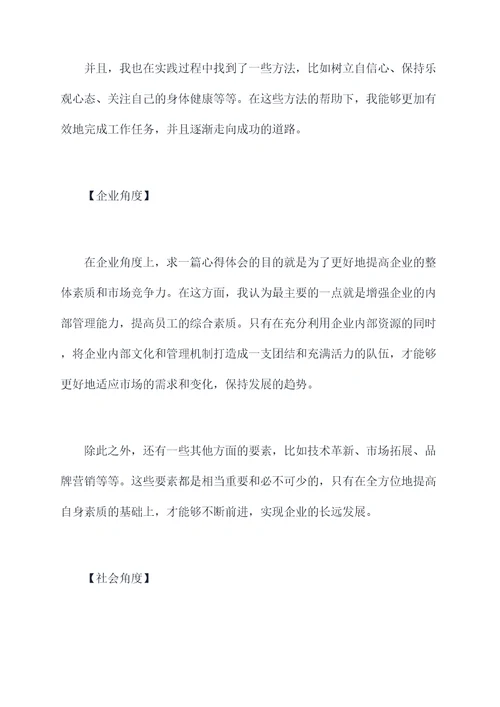 并且，我也在实践过程中找到了一些方法，比如树立自信心、保持乐观心态、关注自己的身体健康等等。在这些方法的帮助下，我能够更加有效地完成工作任务，并且逐渐走向成功的道路。

【企业角度】

在企业角度上，求一篇心得体会的目的就是为了更好地提高企业的整体素质和市场竞争力。在这方面，我认为最主要的一点就是增强企业的内部管理能力，提高员工的综合素质。只有在充分利用企业内部资源的同时，将企业内部文化和管理机制打造成一支团结和充满活力的队伍，才能够更好地适应市场的需求和变化，保持发展的趋势。

除此之外，还有一些其他方面的要素，比如技术革新、市场拓展、品牌营销等等。这些要素都是相当重要和必不可少的，只有在全方位地提高自身素质的基础上，才能够不断前进，实现企业的长远发展。

【社会角度】